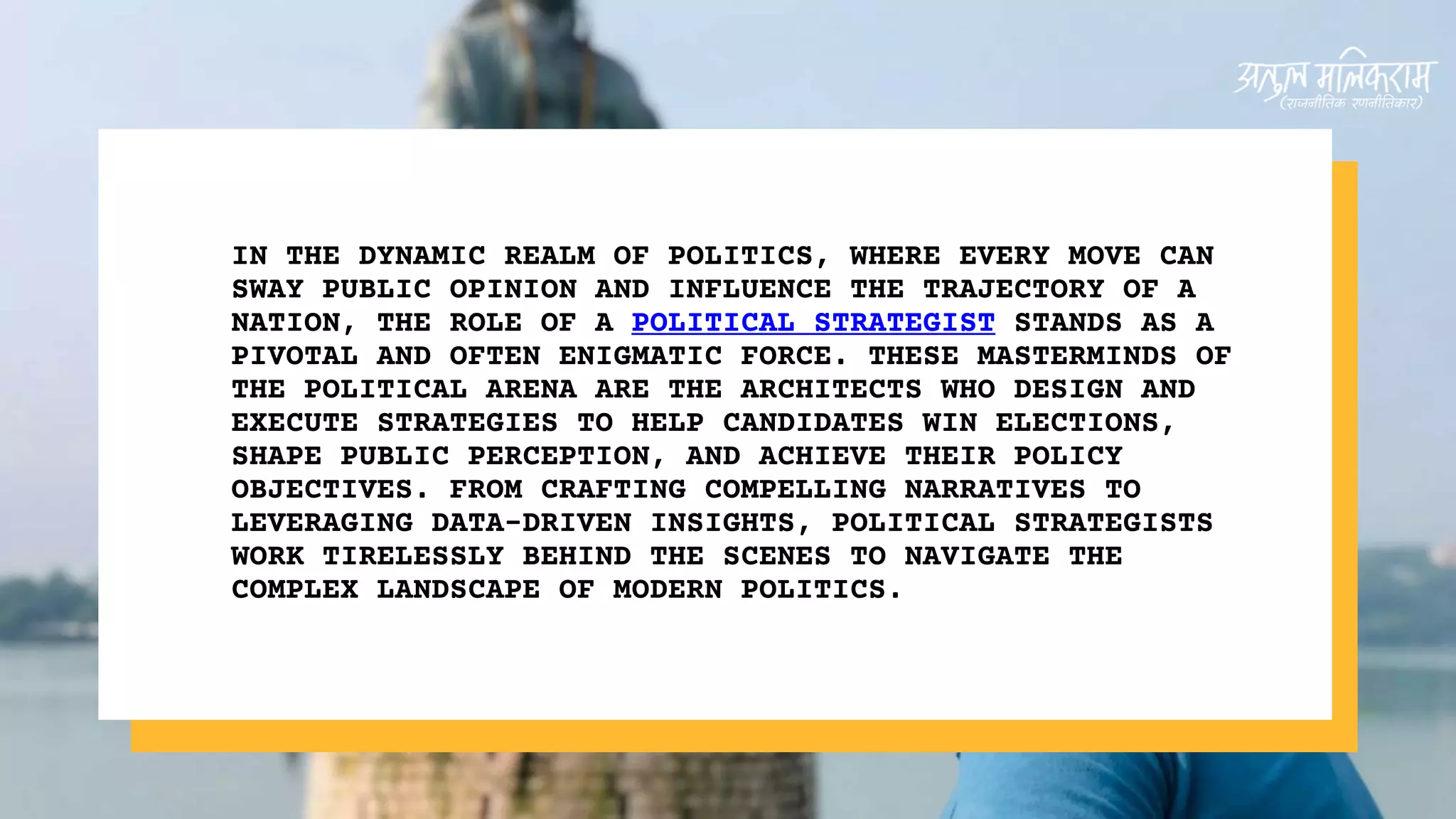 अतुल मलिकराम
(राजनीतिक रणनीतिकार)

IN THE DYNAMIC REALM OF POLITICS, WHERE EVERY MOVE CAN SWAY PUBLIC OPINION AND INFLUENCE THE TRAJECTORY OF A NATION, THE ROLE OF A POLITICAL STRATEGIST STANDS AS A PIVOTAL AND OFTEN ENIGMATIC FORCE. THESE MASTERMINDS OF THE POLITICAL ARENA ARE THE ARCHITECTS WHO DESIGN AND EXECUTE STRATEGIES TO HELP CANDIDATES WIN ELECTIONS, SHAPE PUBLIC PERCEPTION, AND ACHIEVE THEIR POLICY OBJECTIVES. FROM CRAFTING COMPELLING NARRATIVES TO LEVERAGING DATA-DRIVEN INSIGHTS, POLITICAL STRATEGISTS WORK TIRELESSLY BEHIND THE SCENES TO NAVIGATE THE COMPLEX LANDSCAPE OF MODERN POLITICS.